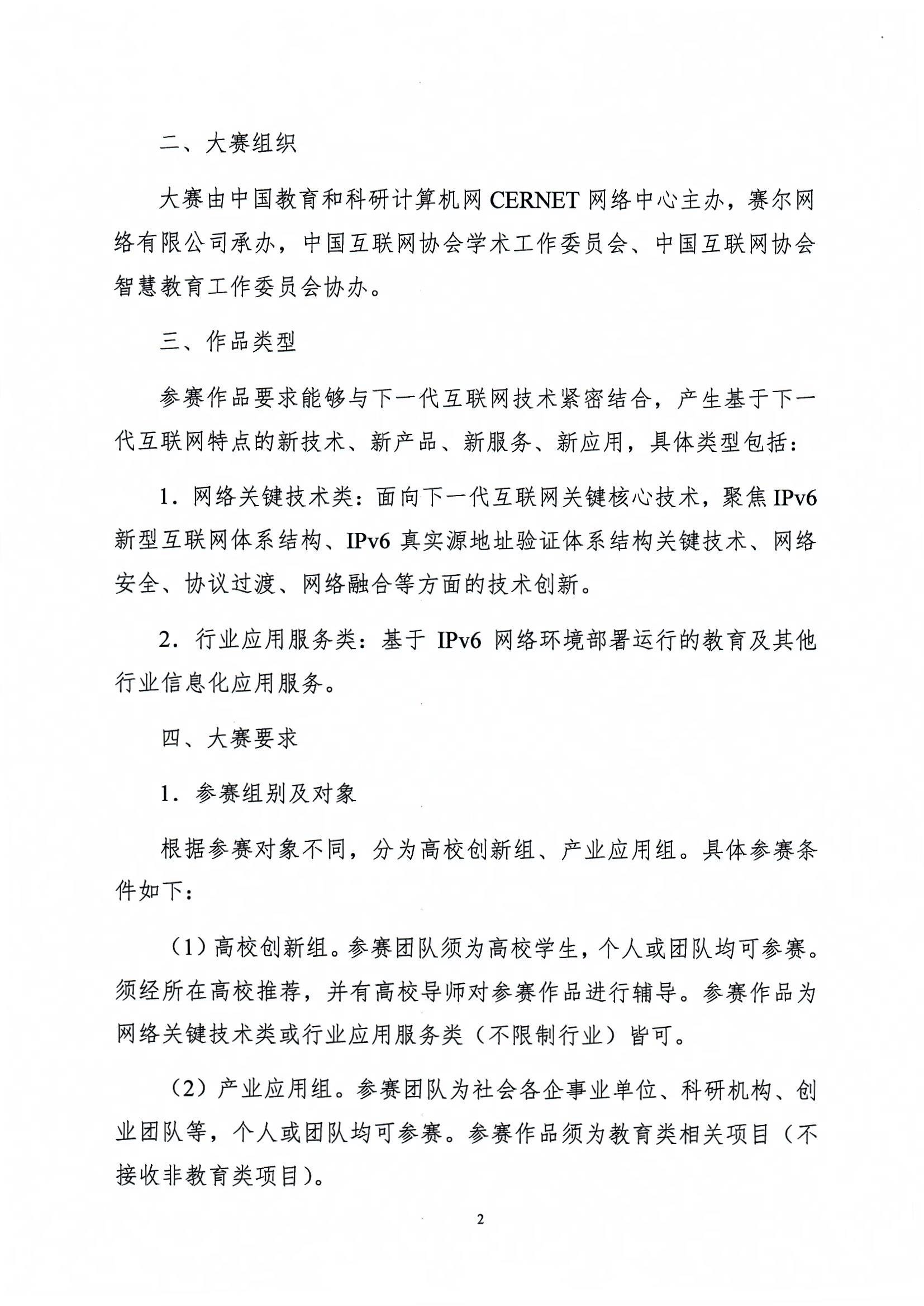 二、大赛组织

大赛由中国教育和科研计算机网 CERNET 网络中心主办，赛尔网络有限公司承办，中国互联网协会学术工作委员会、中国互联网协会智慧教育工作委员会协办。

三、作品类型

参赛作品要求能够与下一代互联网技术紧密结合，产生基于下一代互联网特点的新技术、新产品、新服务、新应用，具体类型包括：

1．网络关键技术类：面向下一代互联网关键核心技术，聚焦 IPv6 新型互联网体系结构、IPv6 真实源地址验证体系结构关键技术、网络安全、协议过渡、网络融合等方面的技术创新。

2．行业应用服务类：基于 IPv6 网络环境部署运行的教育及其他行业信息化应用服务。

四、大赛要求

1．参赛组别及对象

根据参赛对象不同，分为高校创新组、产业应用组。具体参赛条件如下：

（1）高校创新组。参赛团队须为高校学生，个人或团队均可参赛。须经所在高校推荐，并有高校导师对参赛作品进行辅导。参赛作品为网络关键技术类或行业应用服务类（不限制行业）皆可。

（2）产业应用组。参赛团队为社会各企事业单位、科研机构、创业团队等，个人或团队均可参赛。参赛作品须为教育类相关项目（不接收非教育类项目）。

2